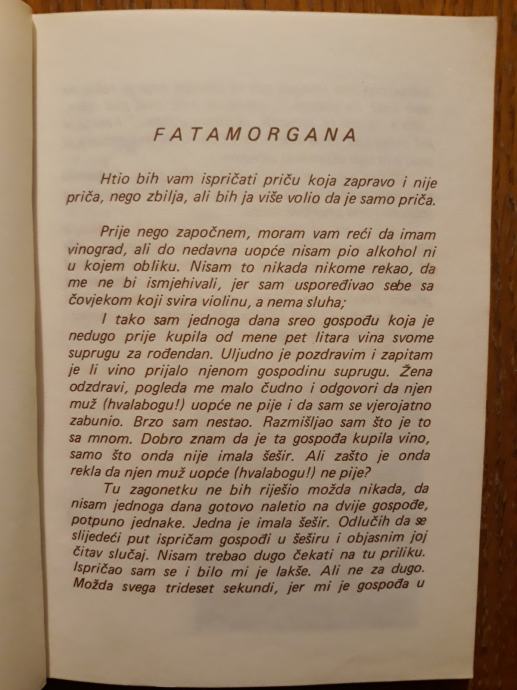 FATAMORGANA

Htio bih vam ispričati priču koja zapravo i nije priča, nego zbilja, ali bih ja više volio da je samo priča.

Prije nego započnem, moram vam reći da imam vinograd, ali do nedavna uopće nisam pio alkohol ni u kojem obliku. Nisam to nikada nikome rekao, da me ne bi ismjehivali, jer sam uspoređivao sebe sa čovjekom koji svira violinu, a nema sluha;

I tako sam jednoga dana sreo gospođu koja je nedugo prije kupila od mene pet litara vina svome suprugu za rođendan. Uljudno je pozdravim i zapitam je li vino prijalo njenom gospodinu suprugu. Žena odzdravi, pogleda me malo čudno i odgovori da njen muž (hvalabogu!) uopće ne pije i da sam se vjerojatno zabunio. Brzo sam nestao. Razmišljao sam što je to sa mnom. Dobro znam da je ta gospođa kupila vino, samo što onda nije imala šešir. Ali zašto je onda rekla da njen muž uopće (hvalabogu!) ne pije?

Tu zagonetku ne bih riješio možda nikada, da nisam jednoga dana gotovo naletio na dvije gospođe, potpuno jednake. Jedna je imala šešir. Odlučih da se slijedeći put ispričam gospođi u šeširu i objasnim joj čitav slučaj. Nisam trebao dugo čekati na tu priliku. Ispričao sam se i bilo mi je lakše. Ali ne za dugo. Možda svega trideset sekundi, jer mi je gospođa u